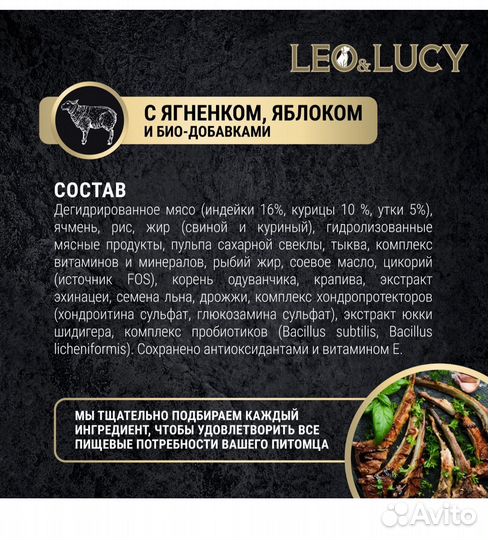 LEO&LUCY

С ЯГНЕНКОМ, ЯБЛОКОМ
И БИО-ДОБАВКАМИ

СОСТАВ
Дегидрированное мясо (индейки 16%, курицы 10 %, утки 5%), ячмень, рис, жир (свиной и куриный), гидролизованные мясные продукты, пульпа сахарной свеклы, тыква, комплекс витаминов и минералов, рыбий жир, соевое масло, цикорий (источник FOS), корень одуванчика, крапива, экстракт эхинацеи, семена льна, дрожжи, комплекс хондропротекторов (хондроитина сульфат, глюкозамина сульфат), экстракт юкки шидигера, комплекс пробиотиков (Bacillus subtilis, Bacillus licheniformis). Сохранено антиоксидантами и витамином Е.

МЫ ТЩАТЕЛЬНО ПОДБИРАЕМ КАЖДЫЙ ИНГРЕДИЕНТ, ЧТОБЫ УДОВЛЕТВОРИТЬ ВСЕ ПИЩЕВЫЕ ПОТРЕБНОСТИ ВАШЕГО ПИТОМЦА

Avito